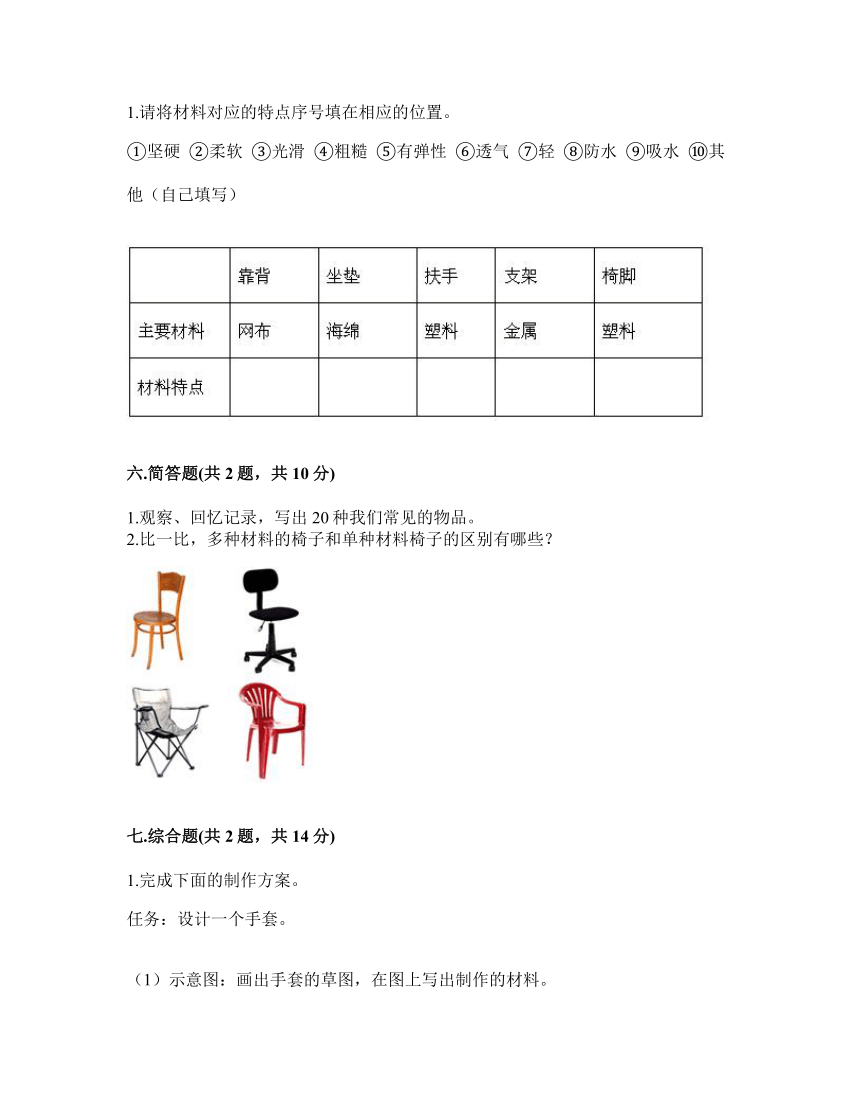 1.请将材料对应的特点序号填在相应的位置。

①坚硬 ②柔软 ③光滑 ④粗糙 ⑤有弹性 ⑥透气 ⑦轻 ⑧防水 ⑨吸水 ⑩其他（自己填写）

| | 靠背 | 坐垫 | 扶手 | 支架 | 椅脚 |
|---|---|---|---|---|---|
| 主要材料 | 网布 | 海绵 | 塑料 | 金属 | 塑料 |
| 材料特点 | | | | | |

六.简答题(共 2 题，共 10 分)

1.观察、回忆记录，写出 20 种我们常见的物品。
2.比一比，多种材料的椅子和单种材料椅子的区别有哪些？

七.综合题(共 2 题，共 14 分)

1.完成下面的制作方案。

任务：设计一个手套。

（1）示意图：画出手套的草图，在图上写出制作的材料。